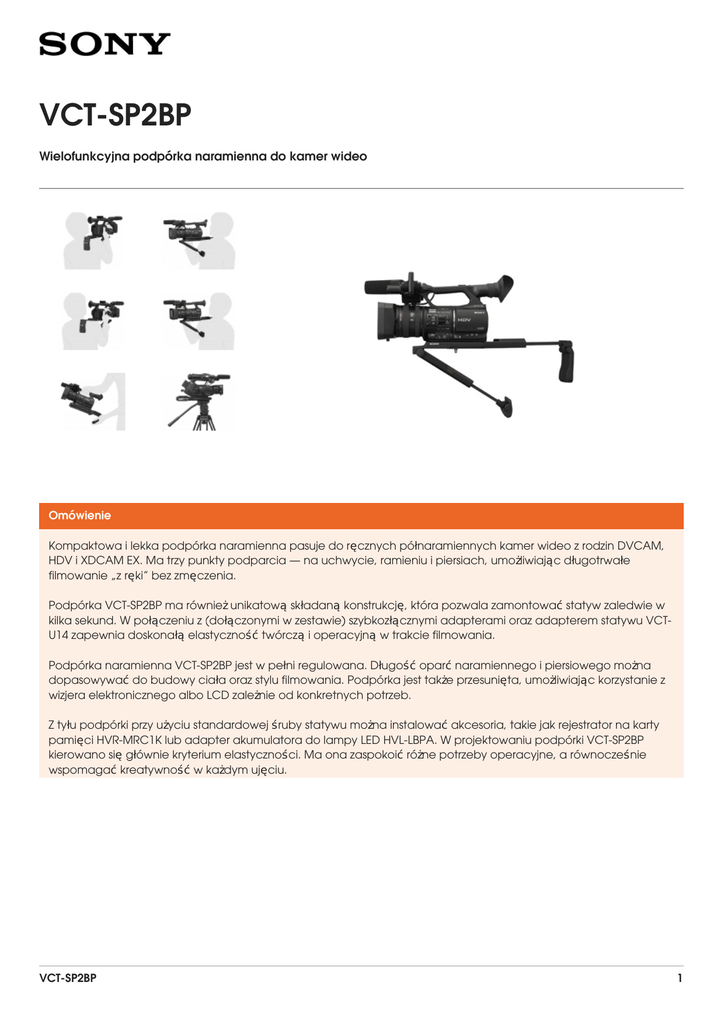 SONY

VCT-SP2BP

Wielofunkcyjna podpórka naramienna do kamer wideo

HDV

Omówienie

Kompaktowa i lekka podpórka naramienna pasuje do ręcznych półnaramiennych kamer wideo z rodzin DVCAM, HDV i XDCAM EX. Ma trzy punkty podparcia — na uchwycie, ramieniu i piersiach, umożliwiając długotrwałe filmowanie „z ręki" bez zmęczenia.

Podpórka VCT-SP2BP ma również unikatową składaną konstrukcję, która pozwala zamontować statyw zaledwie w kilka sekund. W połączeniu z (dołączonymi w zestawie) szybkozłącznymi adapterami oraz adapterem statywu VCT-U14 zapewnia doskonałą elastyczność twórczą i operacyjną w trakcie filmowania.

Podpórka naramienna VCT-SP2BP jest w pełni regulowana. Długość oparć naramiennego i piersiowego można dopasowywać do budowy ciała oraz stylu filmowania. Podpórka jest także przesunięta, umożliwiając korzystanie z wizjera elektronicznego albo LCD zależnie od konkretnych potrzeb.

Z tyłu podpórki przy użyciu standardowej śruby statywu można instalować akcesoria, takie jak rejestrator na karty pamięci HVR-MRC1K lub adapter akumulatora do lampy LED HVL-LBPA. W projektowaniu podpórki VCT-SP2BP kierowano się głównie kryterium elastyczności. Ma ona zaspokoić różne potrzeby operacyjne, a równocześnie wspomagać kreatywność w każdym ujęciu.

VCT-SP2BP

1